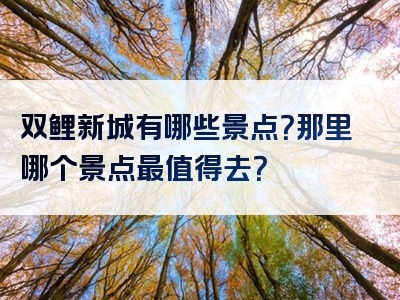 双鲤新城有哪些景点?那里哪个景点最值得去?